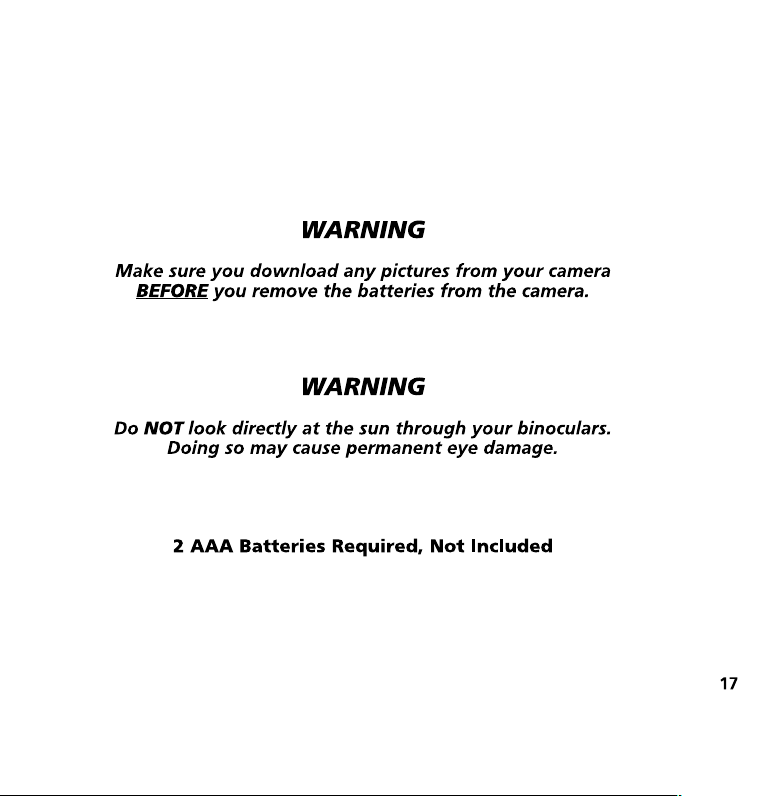 WARNING

Make sure you download any pictures from your camera BEFORE you remove the batteries from the camera.

WARNING

Do NOT look directly at the sun through your binoculars. Doing so may cause permanent eye damage.

2 AAA Batteries Required, Not Included

17